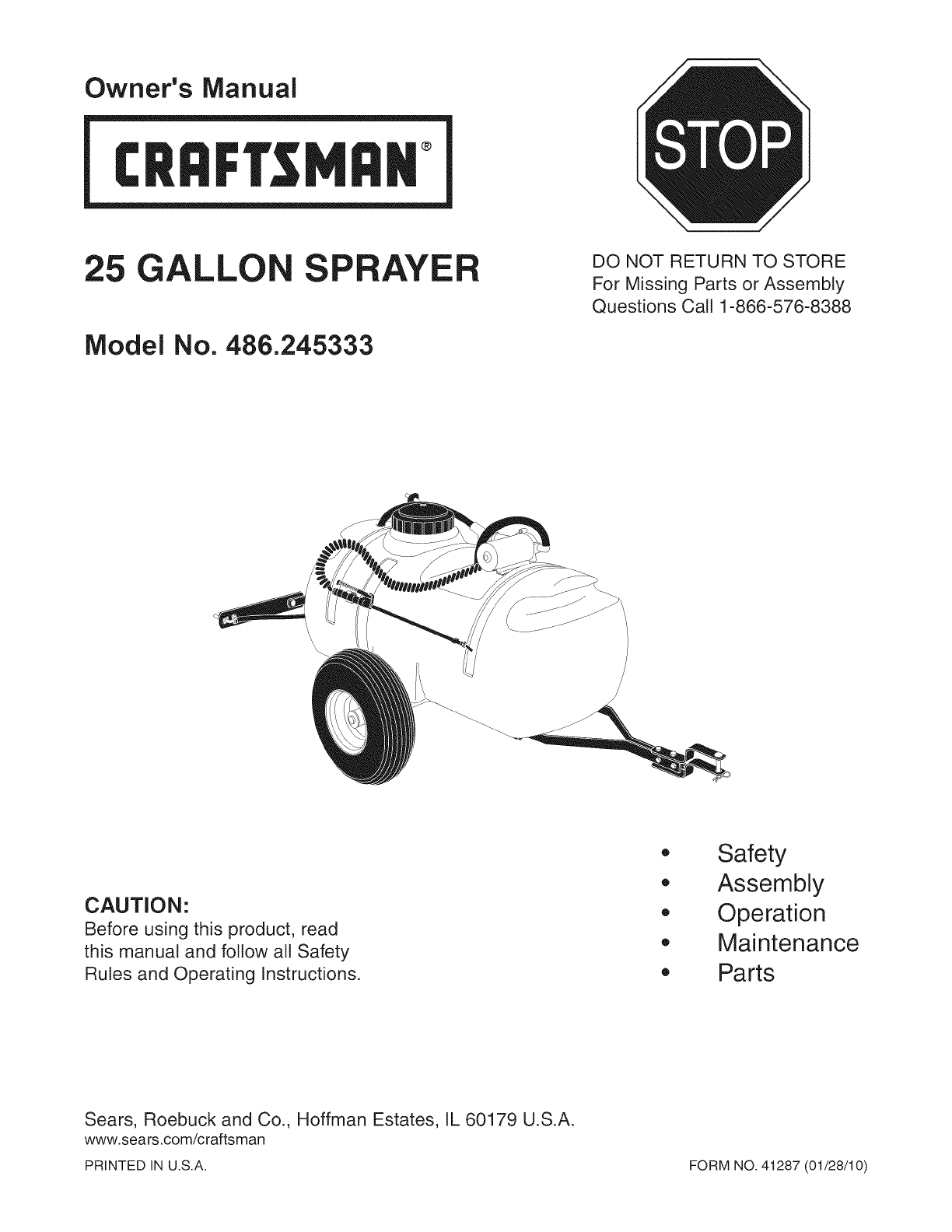 Owner's Manual

CRAFTSMAN®

STOP

25 GALLON SPRAYER

DO NOT RETURN TO STORE
For Missing Parts or Assembly
Questions Call 1-866-576-8388

Model No. 486.245333

CAUTION:
Before using this product, read this manual and follow all Safety Rules and Operating Instructions.

• Safety
• Assembly
• Operation
• Maintenance
• Parts

Sears, Roebuck and Co., Hoffman Estates, IL 60179 U.S.A.
www.sears.com/craftsman

PRINTED IN U.S.A.

FORM NO. 41287 (01/28/10)